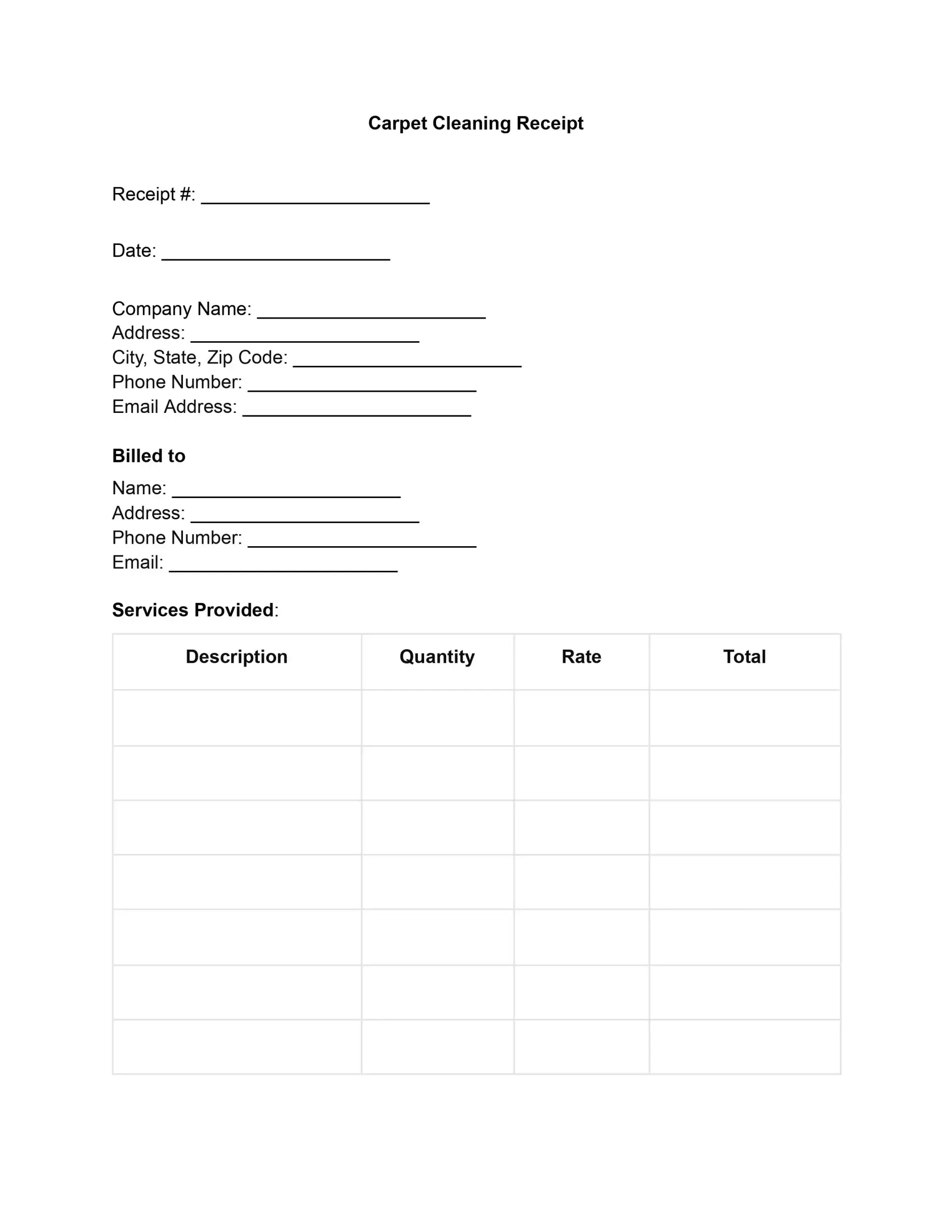 Carpet Cleaning Receipt

Receipt #: ______________________

Date: ______________________

Company Name: ______________________
Address: ______________________
City, State, Zip Code: ______________________
Phone Number: ______________________
Email Address: ______________________

Billed to
Name: ______________________
Address: ______________________
Phone Number: ______________________
Email: ______________________

Services Provided:

| Description | Quantity | Rate | Total |
|---|---|---|---|
| | | | |
| | | | |
| | | | |
| | | | |
| | | | |
| | | | |
| | | | |